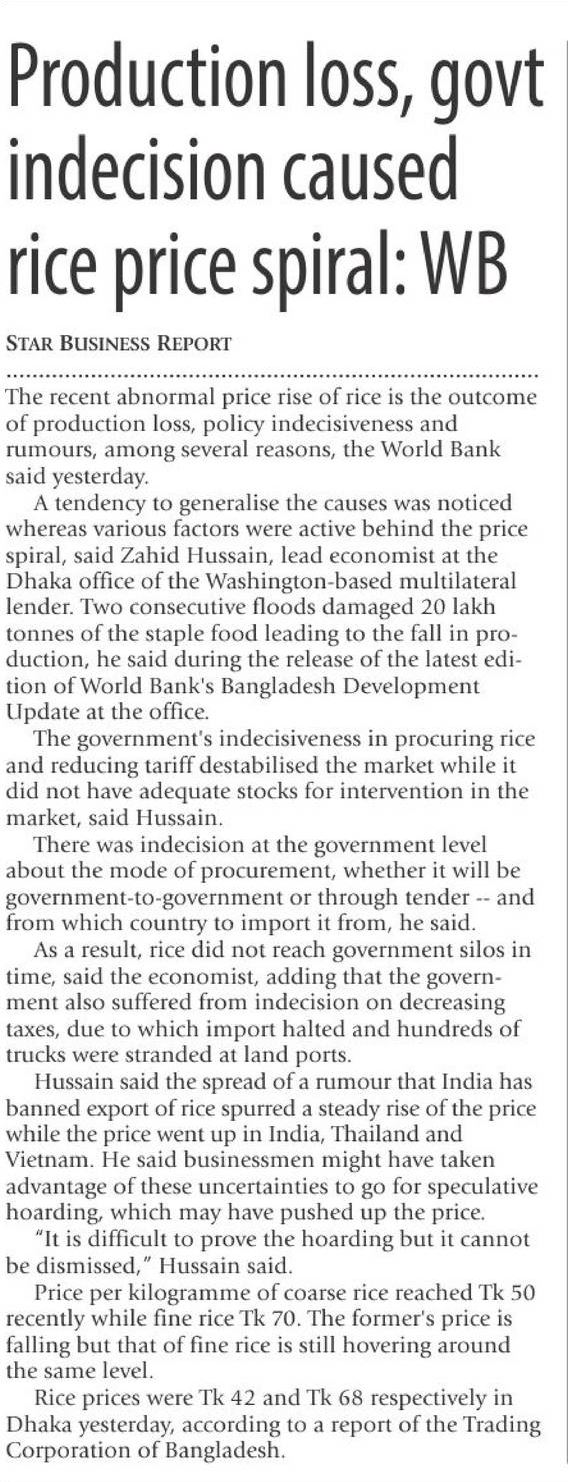 Production loss, govt indecision caused rice price spiral: WB

STAR BUSINESS REPORT

The recent abnormal price rise of rice is the outcome of production loss, policy indecisiveness and rumours, among several reasons, the World Bank said yesterday.

A tendency to generalise the causes was noticed whereas various factors were active behind the price spiral, said Zahid Hussain, lead economist at the Dhaka office of the Washington-based multilateral lender. Two consecutive floods damaged 20 lakh tonnes of the staple food leading to the fall in production, he said during the release of the latest edition of World Bank's Bangladesh Development Update at the office.

The government's indecisiveness in procuring rice and reducing tariff destabilised the market while it did not have adequate stocks for intervention in the market, said Hussain.

There was indecision at the government level about the mode of procurement, whether it will be government-to-government or through tender -- and from which country to import it from, he said.

As a result, rice did not reach government silos in time, said the economist, adding that the government also suffered from indecision on decreasing taxes, due to which import halted and hundreds of trucks were stranded at land ports.

Hussain said the spread of a rumour that India has banned export of rice spurred a steady rise of the price while the price went up in India, Thailand and Vietnam. He said businessmen might have taken advantage of these uncertainties to go for speculative hoarding, which may have pushed up the price.

"It is difficult to prove the hoarding but it cannot be dismissed," Hussain said.

Price per kilogramme of coarse rice reached Tk 50 recently while fine rice Tk 70. The former's price is falling but that of fine rice is still hovering around the same level.

Rice prices were Tk 42 and Tk 68 respectively in Dhaka yesterday, according to a report of the Trading Corporation of Bangladesh.